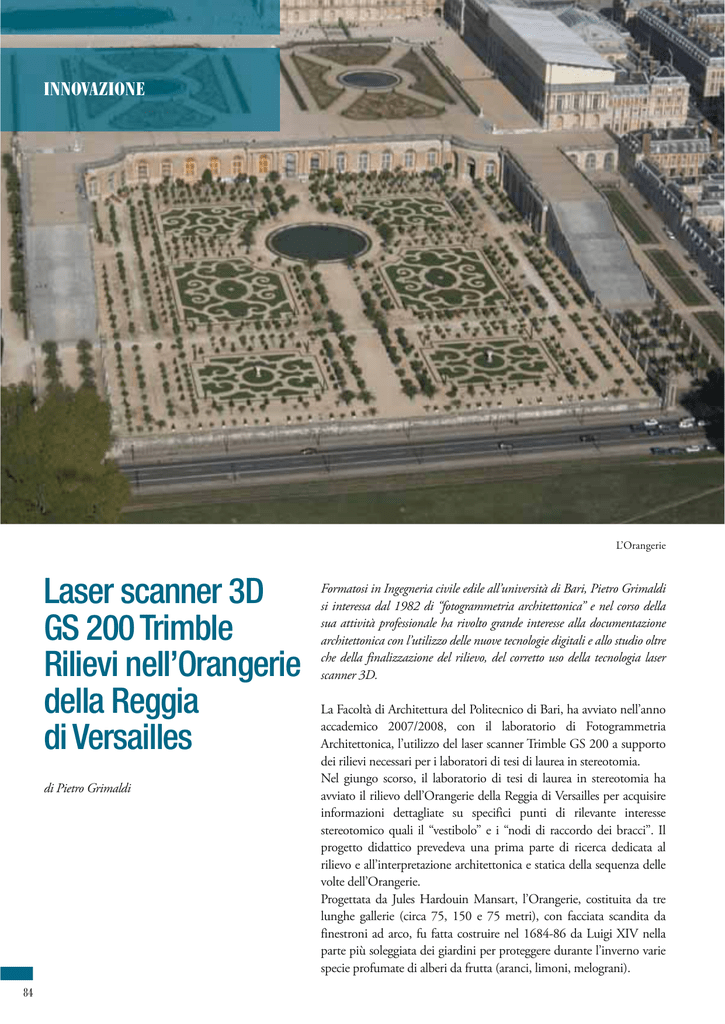 INNOVAZIONE

L'Orangerie

Laser scanner 3D GS 200 Trimble Rilievi nell'Orangerie della Reggia di Versailles

di Pietro Grimaldi

Formatosi in Ingegneria civile edile all'università di Bari, Pietro Grimaldi si interessa dal 1982 di "fotogrammetria architettonica" e nel corso della sua attività professionale ha rivolto grande interesse alla documentazione architettonica con l'utilizzo delle nuove tecnologie digitali e allo studio oltre che della finalizzazione del rilievo, del corretto uso della tecnologia laser scanner 3D.

La Facoltà di Architettura del Politecnico di Bari, ha avviato nell'anno accademico 2007/2008, con il laboratorio di Fotogrammetria Architettonica, l'utilizzo del laser scanner Trimble GS 200 a supporto dei rilievi necessari per i laboratori di tesi di laurea in stereotomia.
Nel giungo scorso, il laboratorio di tesi di laurea in stereotomia ha avviato il rilievo dell'Orangerie della Reggia di Versailles per acquisire informazioni dettagliate su specifici punti di rilevante interesse stereotomico quali il "vestibolo" e i "nodi di raccordo dei bracci". Il progetto didattico prevedeva una prima parte di ricerca dedicata al rilievo e all'interpretazione architettonica e statica della sequenza delle volte dell'Orangerie.
Progettata da Jules Hardouin Mansart, l'Orangerie, costituita da tre lunghe gallerie (circa 75, 150 e 75 metri), con facciata scandita da finestroni ad arco, fu fatta costruire nel 1684-86 da Luigi XIV nella parte più soleggiata dei giardini per proteggere durante l'inverno varie specie profumate di alberi da frutta (aranci, limoni, melograni).

84